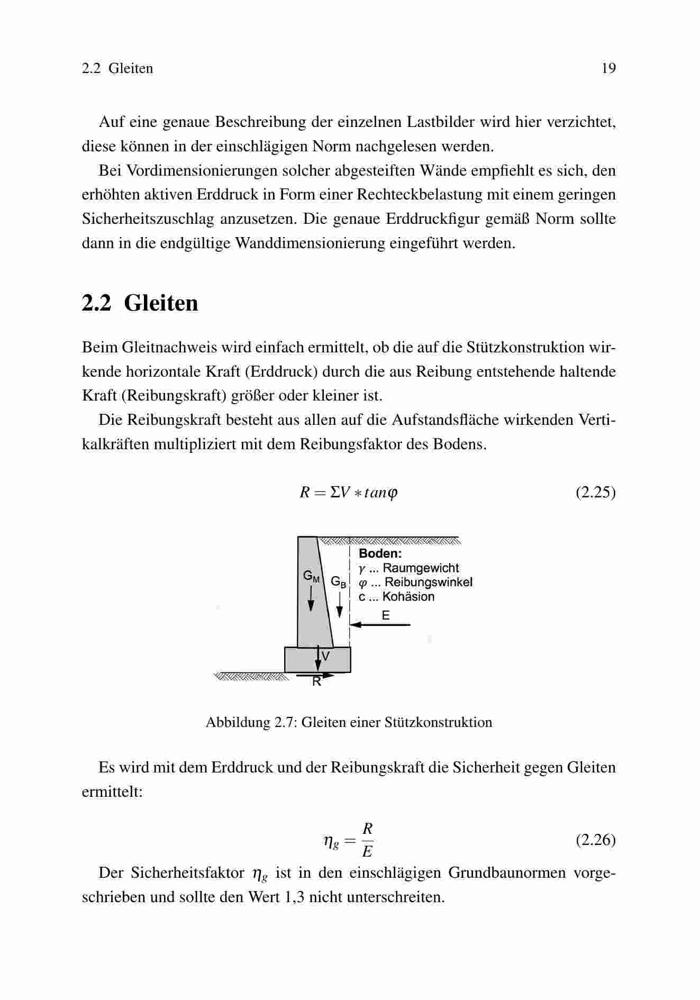 2.2 Gleiten 19

Auf eine genaue Beschreibung der einzelnen Lastbilder wird hier verzichtet, diese können in der einschlägigen Norm nachgelesen werden.

Bei Vordimensionierungen solcher abgesteiften Wände empfiehlt es sich, den erhöhten aktiven Erddruck in Form einer Rechteckbelastung mit einem geringen Sicherheitszuschlag anzusetzen. Die genaue Erddruckfigur gemäß Norm sollte dann in die endgültige Wanddimensionierung eingeführt werden.

2.2 Gleiten

Beim Gleitnachweis wird einfach ermittelt, ob die auf die Stützkonstruktion wirkende horizontale Kraft (Erddruck) durch die aus Reibung entstehende haltende Kraft (Reibungskraft) größer oder kleiner ist.

Die Reibungskraft besteht aus allen auf die Aufstandsfläche wirkenden Vertikalkräften multipliziert mit dem Reibungsfaktor des Bodens.

$R = \Sigma V * tan\varphi$ (2.25)

Boden:
$\gamma$ ... Raumgewicht
$\varphi$ ... Reibungswinkel
c ... Kohäsion
$G_M$
$G_B$
E
V
R

Abbildung 2.7: Gleiten einer Stützkonstruktion

Es wird mit dem Erddruck und der Reibungskraft die Sicherheit gegen Gleiten ermittelt:

$\eta_g = \frac{R}{E}$ (2.26)

Der Sicherheitsfaktor $\eta_g$ ist in den einschlägigen Grundbaunormen vorgeschrieben und sollte den Wert 1,3 nicht unterschreiten.